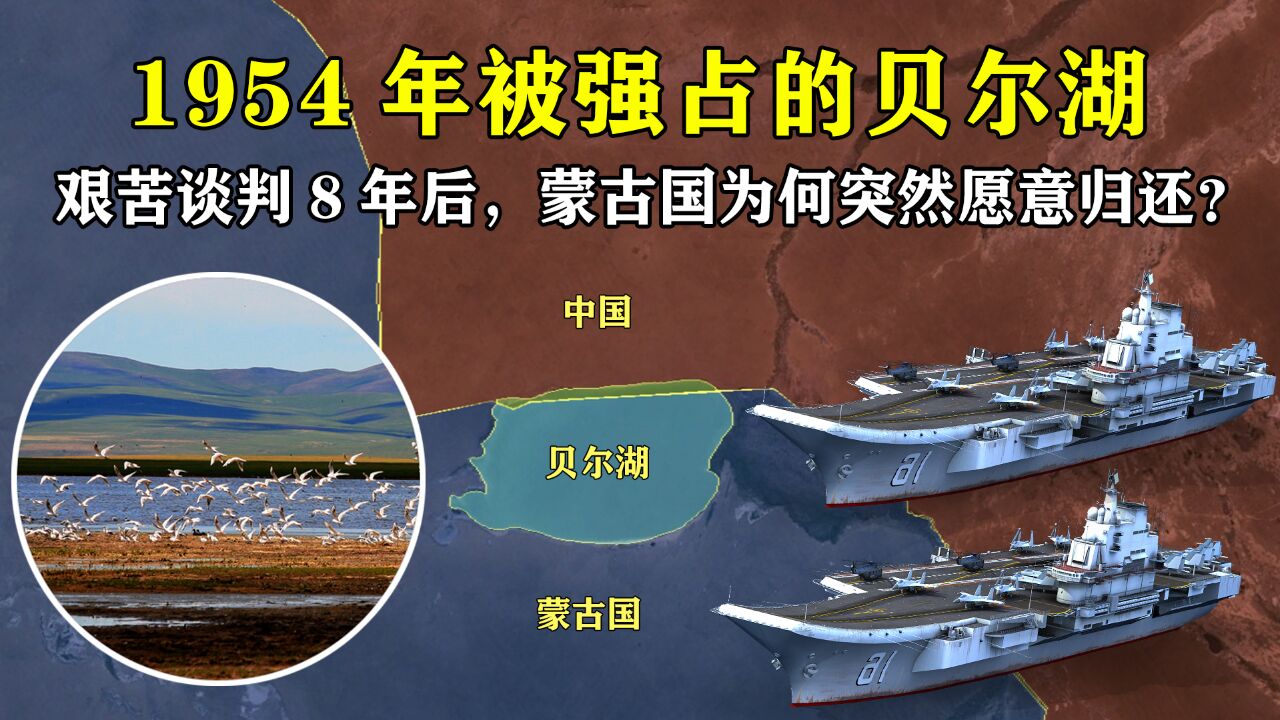 1954 年被强占的贝尔湖

艰苦谈判 8 年后，蒙古国为何突然愿意归还？

中国

贝尔湖

蒙古国

81

81